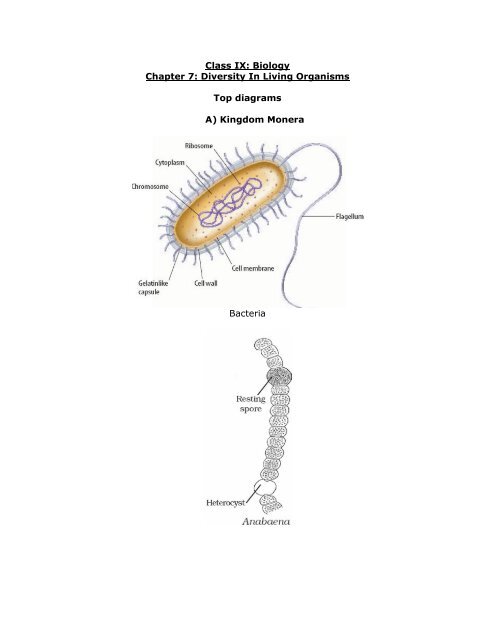 Class IX: Biology
Chapter 7: Diversity In Living Organisms

Top diagrams

A) Kingdom Monera

Ribosome
Cytoplasm
Chromosome
Flagellum
Cell membrane
Gelatinlike capsule
Cell wall

Bacteria

Resting spore
Heterocyst
Anabaena